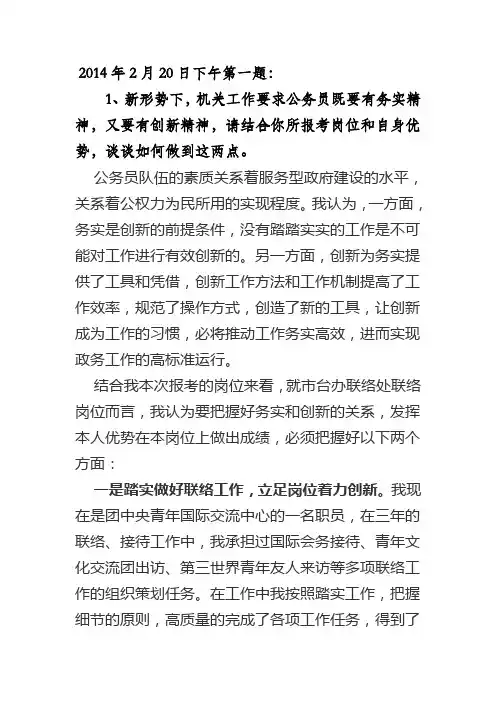 2014 年 2 月 20 日下午第一题：

1、新形势下，机关工作要求公务员既要有务实精神，又要有创新精神，请结合你所报考岗位和自身优势，谈谈如何做到这两点。

公务员队伍的素质关系着服务型政府建设的水平，关系着公权力为民所用的实现程度。我认为，一方面，务实是创新的前提条件，没有踏踏实实的工作是不可能对工作进行有效创新的。另一方面，创新为务实提供了工具和凭借，创新工作方法和工作机制提高了工作效率，规范了操作方式，创造了新的工具，让创新成为工作的习惯，必将推动工作务实高效，进而实现政务工作的高标准运行。

结合我本次报考的岗位来看，就市台办联络处联络岗位而言，我认为要把握好务实和创新的关系，发挥本人优势在本岗位上做出成绩，必须把握好以下两个方面：

一是踏实做好联络工作，立足岗位着力创新。我现在是团中央青年国际交流中心的一名职员，在三年的联络、接待工作中，我承担过国际会务接待、青年文化交流团出访、第三世界青年友人来访等多项联络工作的组织策划任务。在工作中我按照踏实工作，把握细节的原则，高质量的完成了各项工作任务，得到了